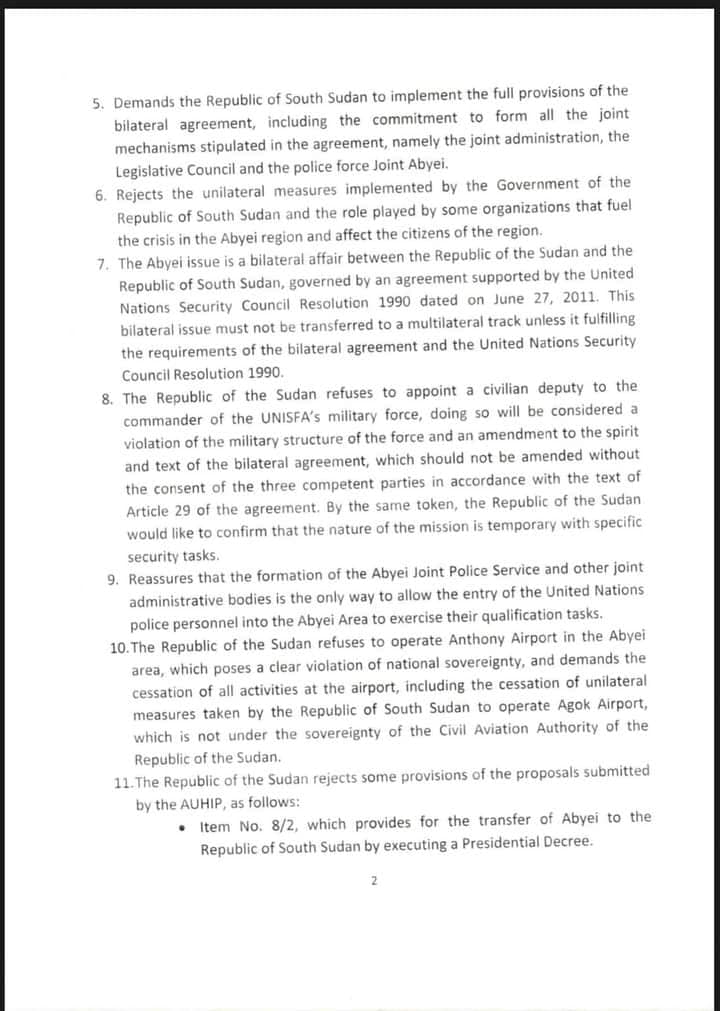 5. Demands the Republic of South Sudan to implement the full provisions of the bilateral agreement, including the commitment to form all the joint mechanisms stipulated in the agreement, namely the joint administration, the Legislative Council and the police force Joint Abyei.

6. Rejects the unilateral measures implemented by the Government of the Republic of South Sudan and the role played by some organizations that fuel the crisis in the Abyei region and affect the citizens of the region.

7. The Abyei issue is a bilateral affair between the Republic of the Sudan and the Republic of South Sudan, governed by an agreement supported by the United Nations Security Council Resolution 1990 dated on June 27, 2011. This bilateral issue must not be transferred to a multilateral track unless it fulfilling the requirements of the bilateral agreement and the United Nations Security Council Resolution 1990.

8. The Republic of the Sudan refuses to appoint a civilian deputy to the commander of the UNISFA's military force, doing so will be considered a violation of the military structure of the force and an amendment to the spirit and text of the bilateral agreement, which should not be amended without the consent of the three competent parties in accordance with the text of Article 29 of the agreement. By the same token, the Republic of the Sudan would like to confirm that the nature of the mission is temporary with specific security tasks.

9. Reassures that the formation of the Abyei Joint Police Service and other joint administrative bodies is the only way to allow the entry of the United Nations police personnel into the Abyei Area to exercise their qualification tasks.

10. The Republic of the Sudan refuses to operate Anthony Airport in the Abyei area, which poses a clear violation of national sovereignty, and demands the cessation of all activities at the airport, including the cessation of unilateral measures taken by the Republic of South Sudan to operate Agok Airport, which is not under the sovereignty of the Civil Aviation Authority of the Republic of the Sudan.

11. The Republic of the Sudan rejects some provisions of the proposals submitted by the AUHIP, as follows:

• Item No. 8/2, which provides for the transfer of Abyei to the Republic of South Sudan by executing a Presidential Decree.

2